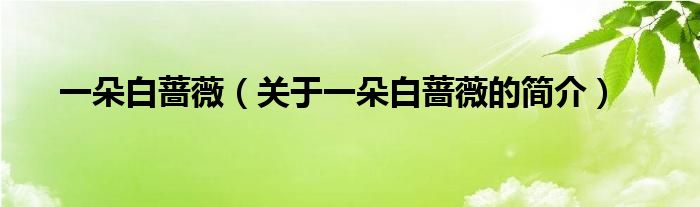 一朵白蔷薇（关于一朵白蔷薇的简介）